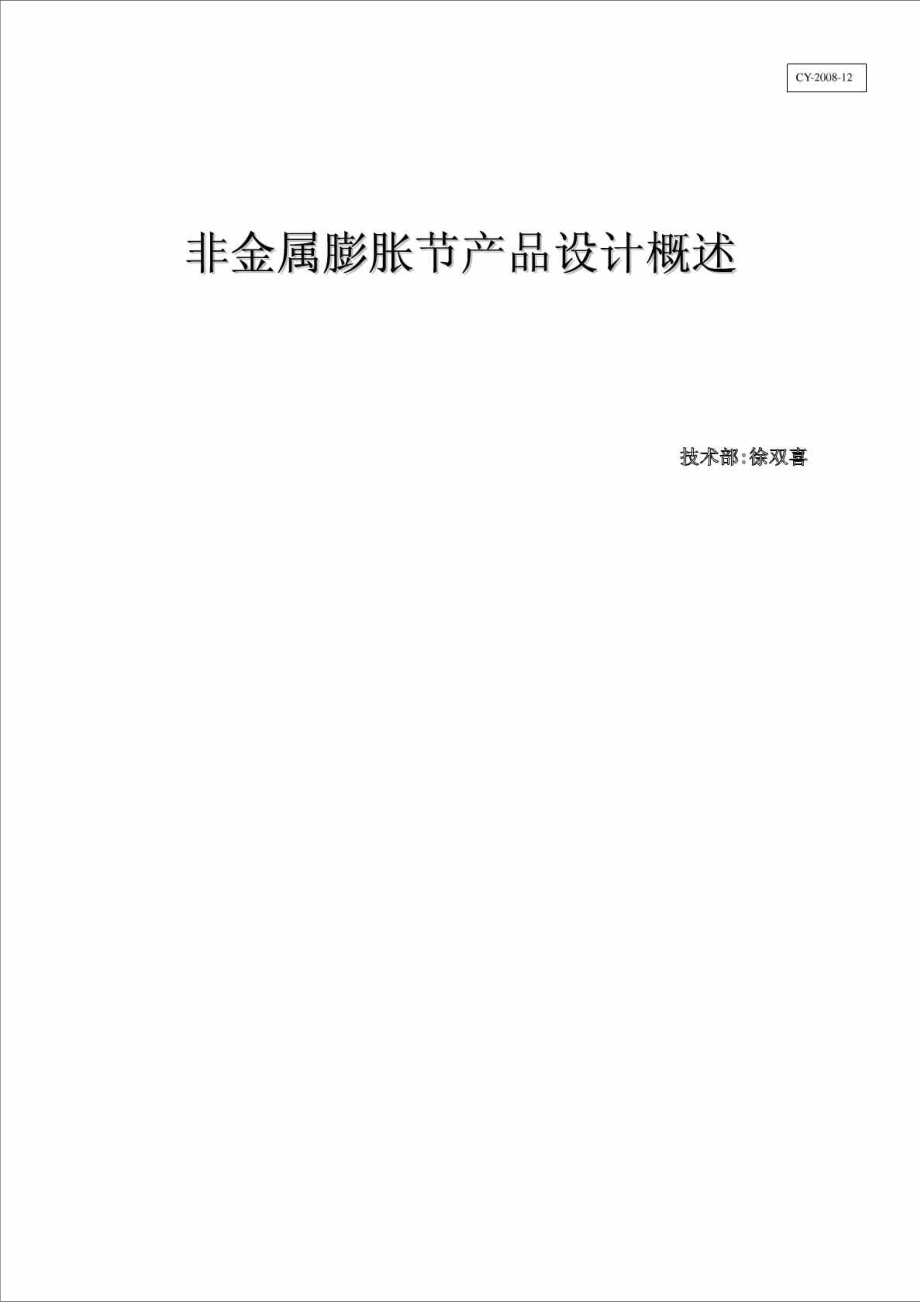 CY-2008-12

非金属膨胀节产品设计概述

技术部:徐双喜